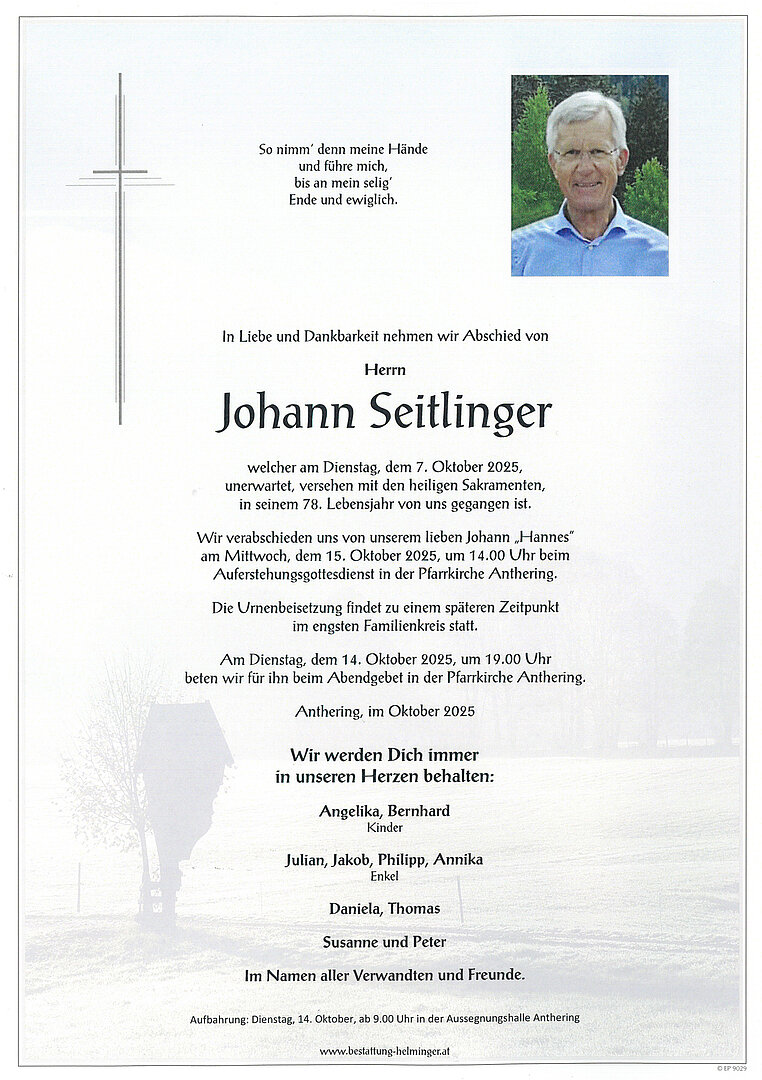 So nimm' denn meine Hände
und führe mich,
bis an mein selig'
Ende und ewiglich.

In Liebe und Dankbarkeit nehmen wir Abschied von

Herrn

Johann Seitlinger

welcher am Dienstag, dem 7. Oktober 2025,
unerwartet, versehen mit den heiligen Sakramenten,
in seinem 78. Lebensjahr von uns gegangen ist.

Wir verabschieden uns von unserem lieben Johann „Hannes"
am Mittwoch, dem 15. Oktober 2025, um 14.00 Uhr beim
Auferstehungsgottesdienst in der Pfarrkirche Anthering.

Die Urnenbeisetzung findet zu einem späteren Zeitpunkt
im engsten Familienkreis statt.

Am Dienstag, dem 14. Oktober 2025, um 19.00 Uhr
beten wir für ihn beim Abendgebet in der Pfarrkirche Anthering.

Anthering, im Oktober 2025

Wir werden Dich immer
in unseren Herzen behalten:

Angelika, Bernhard
Kinder

Julian, Jakob, Philipp, Annika
Enkel

Daniela, Thomas

Susanne und Peter

Im Namen aller Verwandten und Freunde.

Aufbahrung: Dienstag, 14. Oktober, ab 9.00 Uhr in der Aussegnungshalle Anthering

www.bestattung-helminger.at

© EP 9029